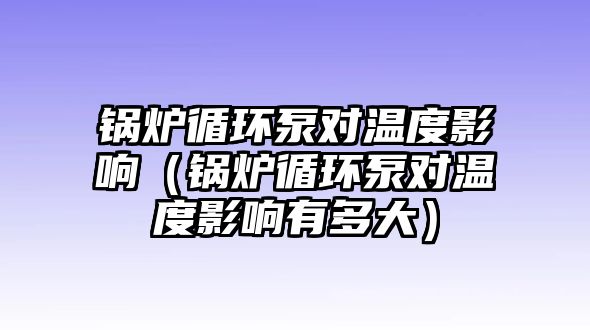 锅炉循环泵对温度影响（锅炉循环泵对温度影响有多大）